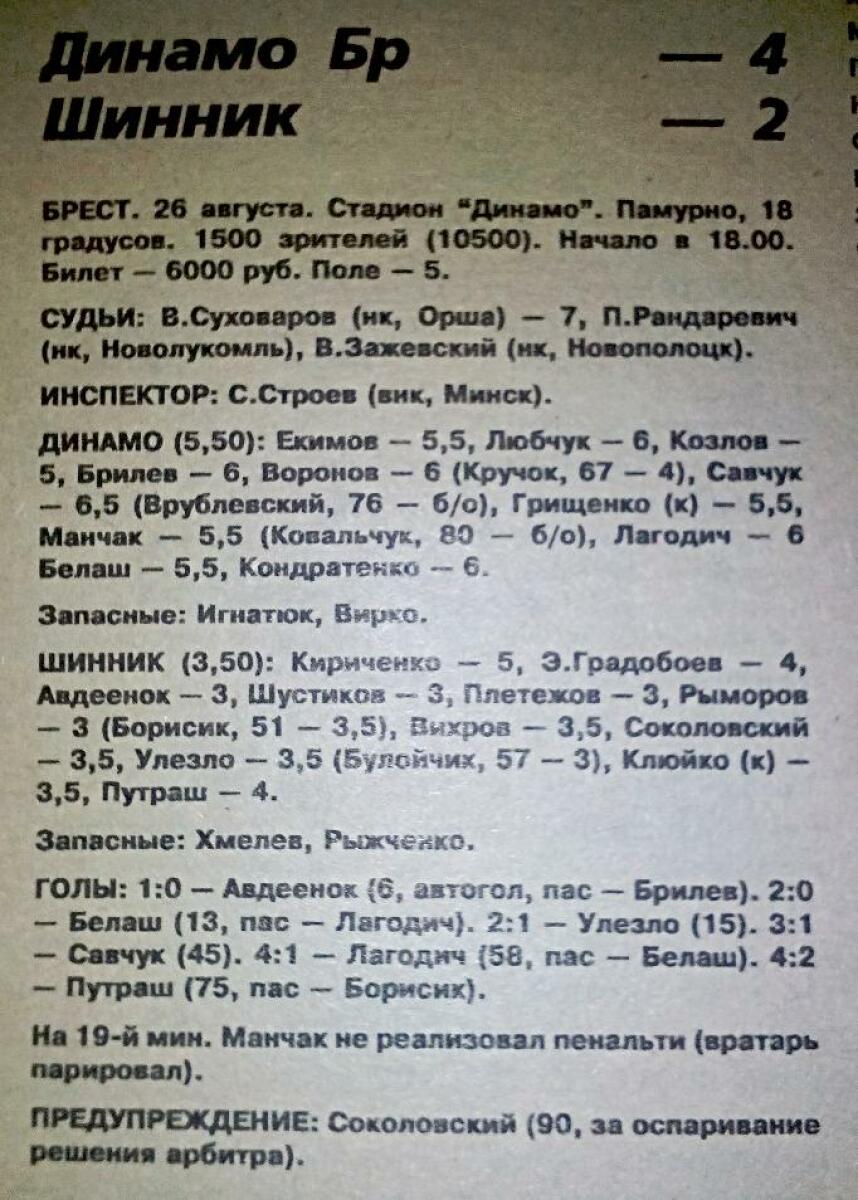 Динамо Бр — 4
Шинник — 2

БРЕСТ. 26 августа. Стадион "Динамо". Памурно, 18 градусов. 1500 зрителей (10500). Начало в 18.00. Билет — 6000 руб. Поле — 5.

СУДЬИ: В.Суховаров (нк, Орша) — 7, П.Рандаревич (нк, Новолукомль), В.Зажевский (нк, Новополоцк).

ИНСПЕКТОР: С.Строев (вик, Минск).

ДИНАМО (5,50): Екимов — 5,5, Любчук — 6, Козлов — 5, Брилев — 6, Воронов — 6 (Кручок, 67 — 4), Савчук — 6,5 (Врублевский, 76 — б/о), Грищенко (к) — 5,5, Манчак — 5,5 (Ковальчук, 80 — б/о), Лагодич — 6 Белаш — 5,5, Кондратенко — 6.

Запасные: Игнатюк, Вирко.

ШИННИК (3,50): Кириченко — 5, Э.Градобоев — 4, Авдеенок — 3, Шустиков — 3, Плетежов — 3, Рыморов — 3 (Борисик, 51 — 3,5), Вихров — 3,5, Соколовский — 3,5, Улезло — 3,5 (Булойчик, 57 — 3), Клюйко (к) — 3,5, Путраш — 4.

Запасные: Хмелев, Рыжченко.

ГОЛЫ: 1:0 — Авдеенок (6, автогол, пас — Брилев). 2:0 — Белаш (13, пас — Лагодич). 2:1 — Улезло (15). 3:1 — Савчук (45). 4:1 — Лагодич (58, пас — Белаш). 4:2 — Путраш (75, пас — Борисик).

На 19-й мин. Манчак не реализовал пенальти (вратарь парировал).

ПРЕДУПРЕЖДЕНИЕ: Соколовский (90, за оспаривание решения арбитра).